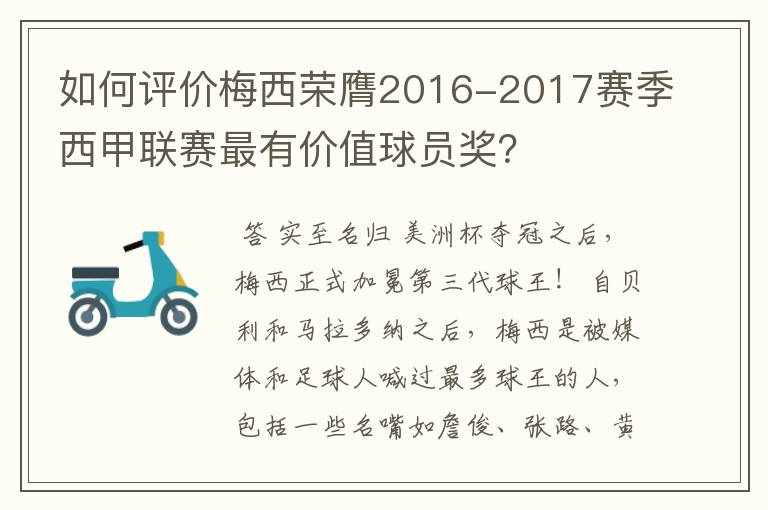 如何评价梅西荣膺2016-2017赛季西甲联赛最有价值球员奖?

答 实至名归 美洲杯夺冠之后，梅西正式加冕第三代球王！ 自贝利和马拉多纳之后，梅西是被媒体和足球人喊过最多球王的人，包括一些名嘴如詹俊、张路、黄